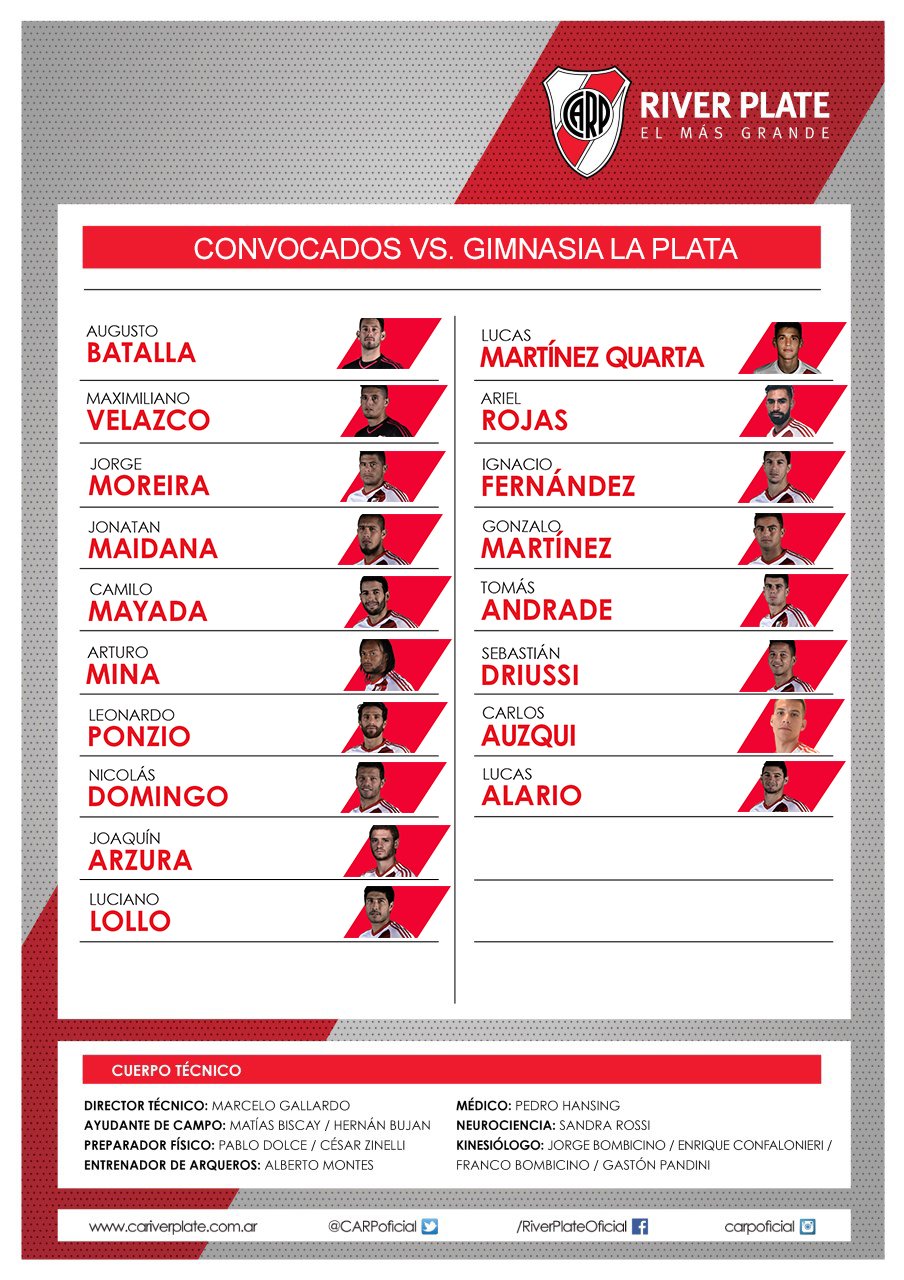 CARP

RIVER PLATE
EL MÁS GRANDE

CONVOCADOS VS. GIMNASIA LA PLATA

AUGUSTO
BATALLA

MAXIMILIANO
VELAZCO

JORGE
MOREIRA

JONATAN
MAIDANA

CAMILO
MAYADA

ARTURO
MINA

LEONARDO
PONZIO

NICOLÁS
DOMINGO

JOAQUÍN
ARZURA

LUCIANO
LOLLO

LUCAS
MARTÍNEZ QUARTA

ARIEL
ROJAS

IGNACIO
FERNÁNDEZ

GONZALO
MARTÍNEZ

TOMÁS
ANDRADE

SEBASTIÁN
DRIUSSI

CARLOS
AUZQUI

LUCAS
ALARIO

CUERPO TÉCNICO

DIRECTOR TÉCNICO: MARCELO GALLARDO
AYUDANTE DE CAMPO: MATÍAS BISCAY / HERNÁN BUJAN
PREPARADOR FÍSICO: PABLO DOLCE / CÉSAR ZINELLI
ENTRENADOR DE ARQUEROS: ALBERTO MONTES

MÉDICO: PEDRO HANSING
NEUROCIENCIA: SANDRA ROSSI
KINESIÓLOGO: JORGE BOMBICINO / ENRIQUE CONFALONIERI / FRANCO BOMBICINO / GASTÓN PANDINI

www.cariverplate.com.ar @CARPoficial /RiverPlateOficial carpoficial